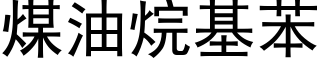 煤油烷基苯